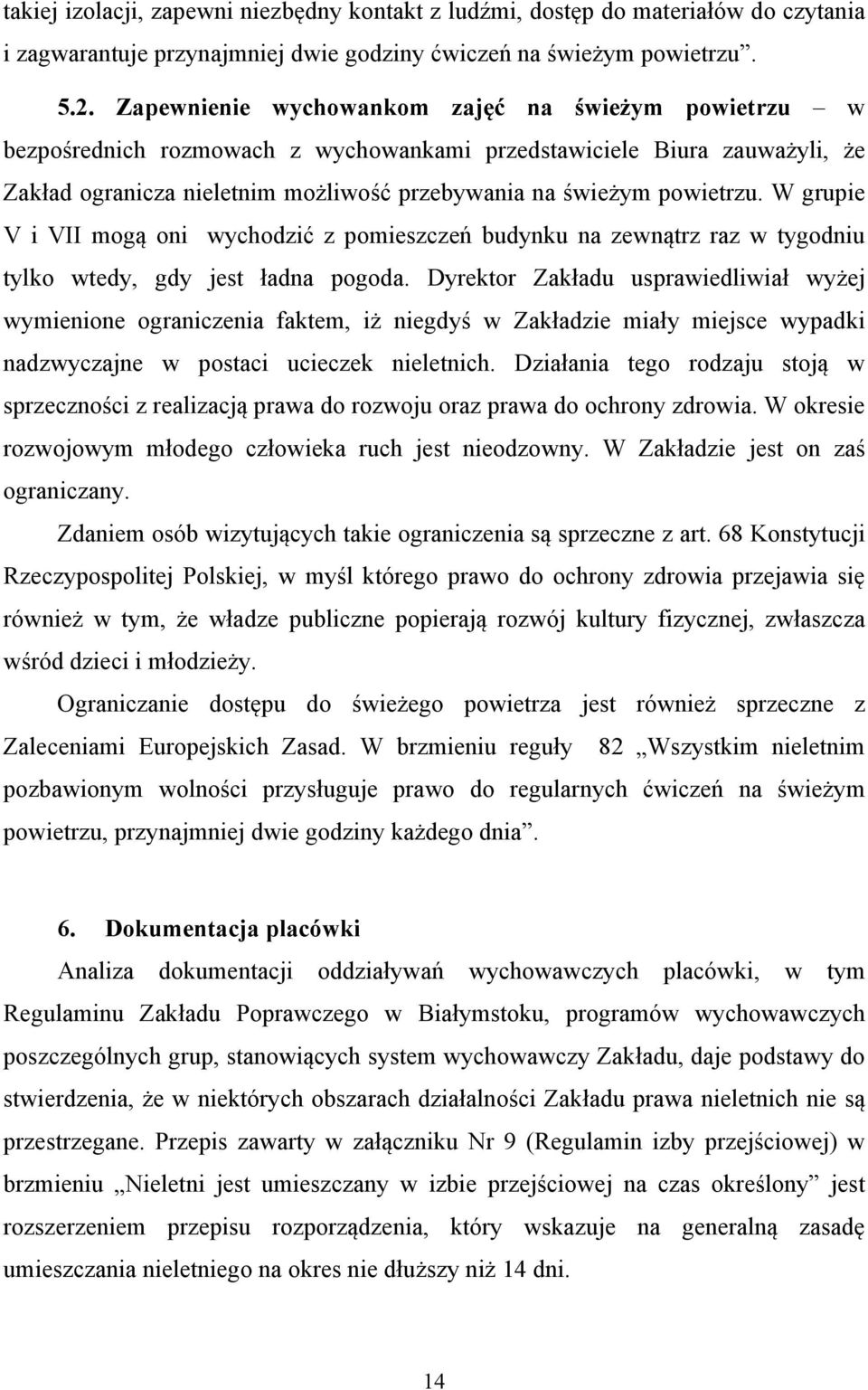 takiej izolacji, zapewni niezbędny kontakt z ludźmi, dostęp do materiałów do czytania i zagwarantuje przynajmniej dwie godziny ćwiczeń na świeżym powietrzu”.

5.2. Zapewnienie wychowankom zajęć na świeżym powietrzu – w bezpośrednich rozmowach z wychowankami przedstawiciele Biura zauważyli, że Zakład ogranicza nieletnim możliwość przebywania na świeżym powietrzu. W grupie V i VII mogą oni wychodzić z pomieszczeń budynku na zewnątrz raz w tygodniu tylko wtedy, gdy jest ładna pogoda. Dyrektor Zakładu usprawiedliwiał wyżej wymienione ograniczenia faktem, iż niegdyś w Zakładzie miały miejsce wypadki nadzwyczajne w postaci ucieczek nieletnich. Działania tego rodzaju stoją w sprzeczności z realizacją prawa do rozwoju oraz prawa do ochrony zdrowia. W okresie rozwojowym młodego człowieka ruch jest nieodzowny. W Zakładzie jest on zaś ograniczany.

Zdaniem osób wizytujących takie ograniczenia są sprzeczne z art. 68 Konstytucji Rzeczypospolitej Polskiej, w myśl którego prawo do ochrony zdrowia przejawia się również w tym, że władze publiczne popierają rozwój kultury fizycznej, zwłaszcza wśród dzieci i młodzieży.

Ograniczanie dostępu do świeżego powietrza jest również sprzeczne z Zaleceniami Europejskich Zasad. W brzmieniu reguły 82 „Wszystkim nieletnim pozbawionym wolności przysługuje prawo do regularnych ćwiczeń na świeżym powietrzu, przynajmniej dwie godziny każdego dnia”.

6. Dokumentacja placówki

Analiza dokumentacji oddziaływań wychowawczych placówki, w tym Regulaminu Zakładu Poprawczego w Białymstoku, programów wychowawczych poszczególnych grup, stanowiących system wychowawczy Zakładu, daje podstawy do stwierdzenia, że w niektórych obszarach działalności Zakładu prawa nieletnich nie są przestrzegane. Przepis zawarty w załączniku Nr 9 (Regulamin izby przejściowej) w brzmieniu „Nieletni jest umieszczany w izbie przejściowej na czas określony” jest rozszerzeniem przepisu rozporządzenia, który wskazuje na generalną zasadę umieszczania nieletniego na okres nie dłuższy niż 14 dni.

14